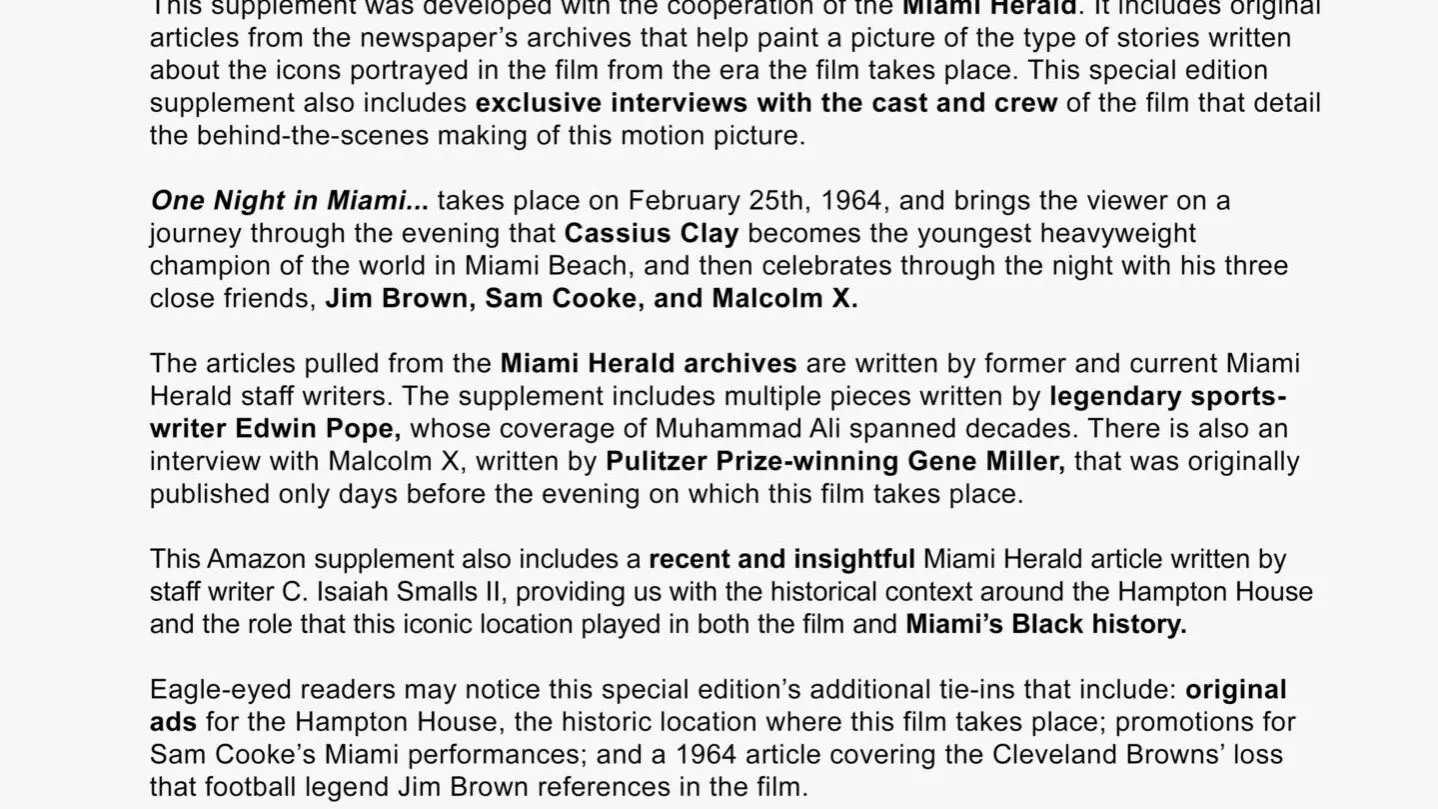 This supplement was developed with the cooperation of the Miami Herald. It includes original articles from the newspaper's archives that help paint a picture of the type of stories written about the icons portrayed in the film from the era the film takes place. This special edition supplement also includes exclusive interviews with the cast and crew of the film that detail the behind-the-scenes making of this motion picture.

One Night in Miami... takes place on February 25th, 1964, and brings the viewer on a journey through the evening that Cassius Clay becomes the youngest heavyweight champion of the world in Miami Beach, and then celebrates through the night with his three close friends, Jim Brown, Sam Cooke, and Malcolm X.

The articles pulled from the Miami Herald archives are written by former and current Miami Herald staff writers. The supplement includes multiple pieces written by legendary sports-writer Edwin Pope, whose coverage of Muhammad Ali spanned decades. There is also an interview with Malcolm X, written by Pulitzer Prize-winning Gene Miller, that was originally published only days before the evening on which this film takes place.

This Amazon supplement also includes a recent and insightful Miami Herald article written by staff writer C. Isaiah Smalls II, providing us with the historical context around the Hampton House and the role that this iconic location played in both the film and Miami's Black history.

Eagle-eyed readers may notice this special edition's additional tie-ins that include: original ads for the Hampton House, the historic location where this film takes place; promotions for Sam Cooke's Miami performances; and a 1964 article covering the Cleveland Browns' loss that football legend Jim Brown references in the film.